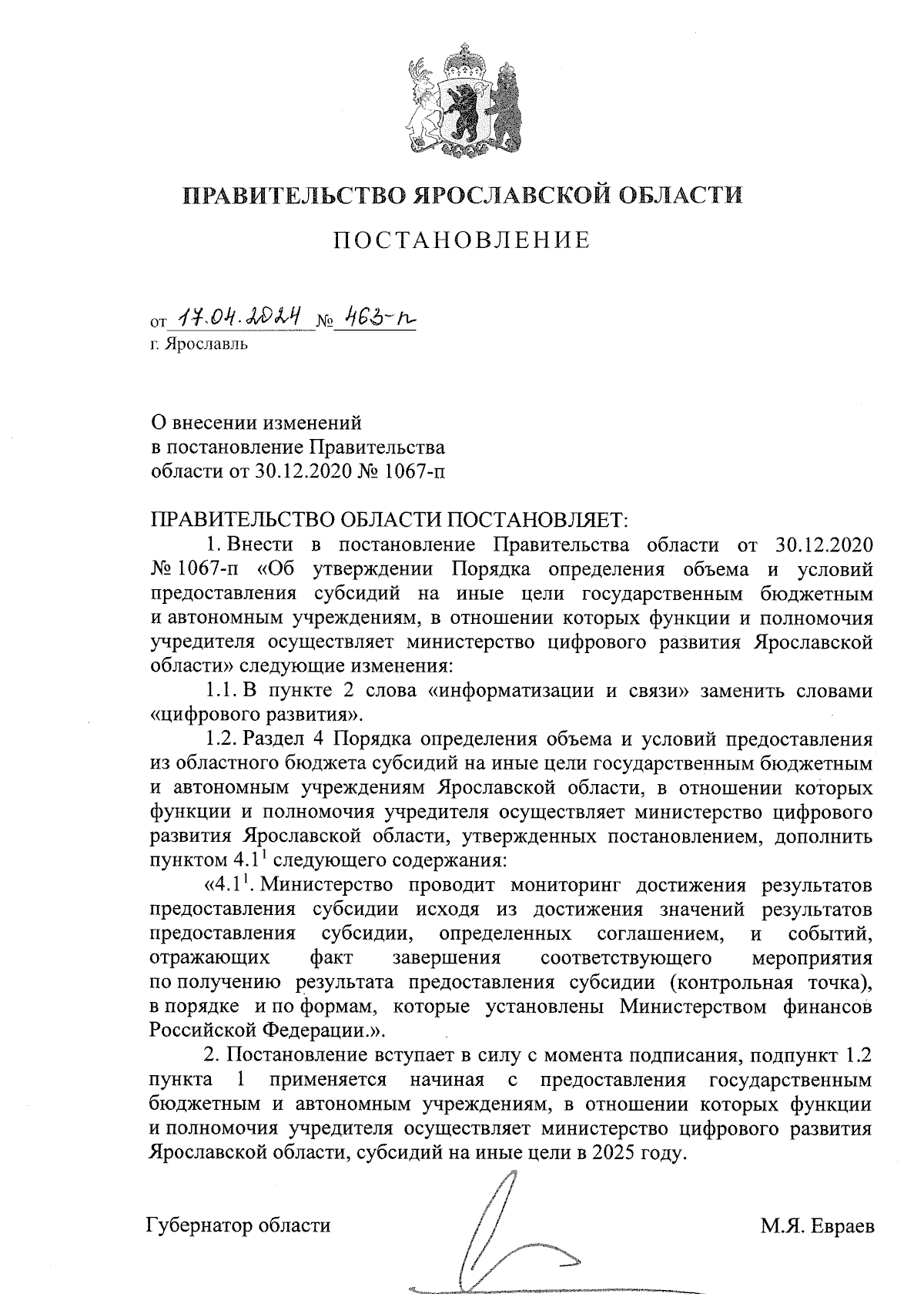 ПРАВИТЕЛЬСТВО ЯРОСЛАВСКОЙ ОБЛАСТИ

ПОСТАНОВЛЕНИЕ

от 17.04.2024 № 463-п
г. Ярославль

О внесении изменений
в постановление Правительства
области от 30.12.2020 № 1067-п

ПРАВИТЕЛЬСТВО ОБЛАСТИ ПОСТАНОВЛЯЕТ:

1. Внести в постановление Правительства области от 30.12.2020 № 1067-п «Об утверждении Порядка определения объема и условий предоставления субсидий на иные цели государственным бюджетным и автономным учреждениям, в отношении которых функции и полномочия учредителя осуществляет министерство цифрового развития Ярославской области» следующие изменения:

1.1. В пункте 2 слова «информатизации и связи» заменить словами «цифрового развития».

1.2. Раздел 4 Порядка определения объема и условий предоставления из областного бюджета субсидий на иные цели государственным бюджетным и автономным учреждениям Ярославской области, в отношении которых функции и полномочия учредителя осуществляет министерство цифрового развития Ярославской области, утвержденных постановлением, дополнить пунктом $4.1^1$ следующего содержания:

«$4.1^1$. Министерство проводит мониторинг достижения результатов предоставления субсидии исходя из достижения значений результатов предоставления субсидии, определенных соглашением, и событий, отражающих факт завершения соответствующего мероприятия по получению результата предоставления субсидии (контрольная точка), в порядке и по формам, которые установлены Министерством финансов Российской Федерации.».

2. Постановление вступает в силу с момента подписания, подпункт 1.2 пункта 1 применяется начиная с предоставления государственным бюджетным и автономным учреждениям, в отношении которых функции и полномочия учредителя осуществляет министерство цифрового развития Ярославской области, субсидий на иные цели в 2025 году.

Губернатор области М.Я. Евраев